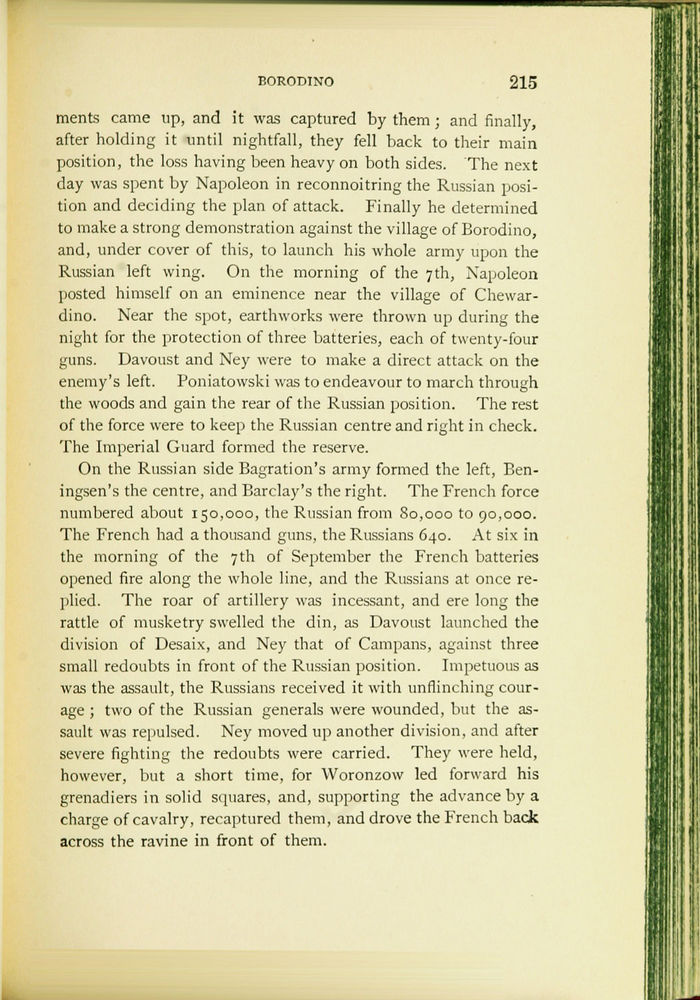 BORODINO 215

ments came up, and it was captured by them; and finally, after holding it until nightfall, they fell back to their main position, the loss having been heavy on both sides. The next day was spent by Napoleon in reconnoitring the Russian position and deciding the plan of attack. Finally he determined to make a strong demonstration against the village of Borodino, and, under cover of this, to launch his whole army upon the Russian left wing. On the morning of the 7th, Napoleon posted himself on an eminence near the village of Chewardino. Near the spot, earthworks were thrown up during the night for the protection of three batteries, each of twenty-four guns. Davoust and Ney were to make a direct attack on the enemy's left. Poniatowski was to endeavour to march through the woods and gain the rear of the Russian position. The rest of the force were to keep the Russian centre and right in check. The Imperial Guard formed the reserve.

On the Russian side Bagration's army formed the left, Beningsen's the centre, and Barclay's the right. The French force numbered about 150,000, the Russian from 80,000 to 90,000. The French had a thousand guns, the Russians 640. At six in the morning of the 7th of September the French batteries opened fire along the whole line, and the Russians at once replied. The roar of artillery was incessant, and ere long the rattle of musketry swelled the din, as Davoust launched the division of Desaix, and Ney that of Campans, against three small redoubts in front of the Russian position. Impetuous as was the assault, the Russians received it with unflinching courage; two of the Russian generals were wounded, but the assault was repulsed. Ney moved up another division, and after severe fighting the redoubts were carried. They were held, however, but a short time, for Woronzow led forward his grenadiers in solid squares, and, supporting the advance by a charge of cavalry, recaptured them, and drove the French back across the ravine in front of them.